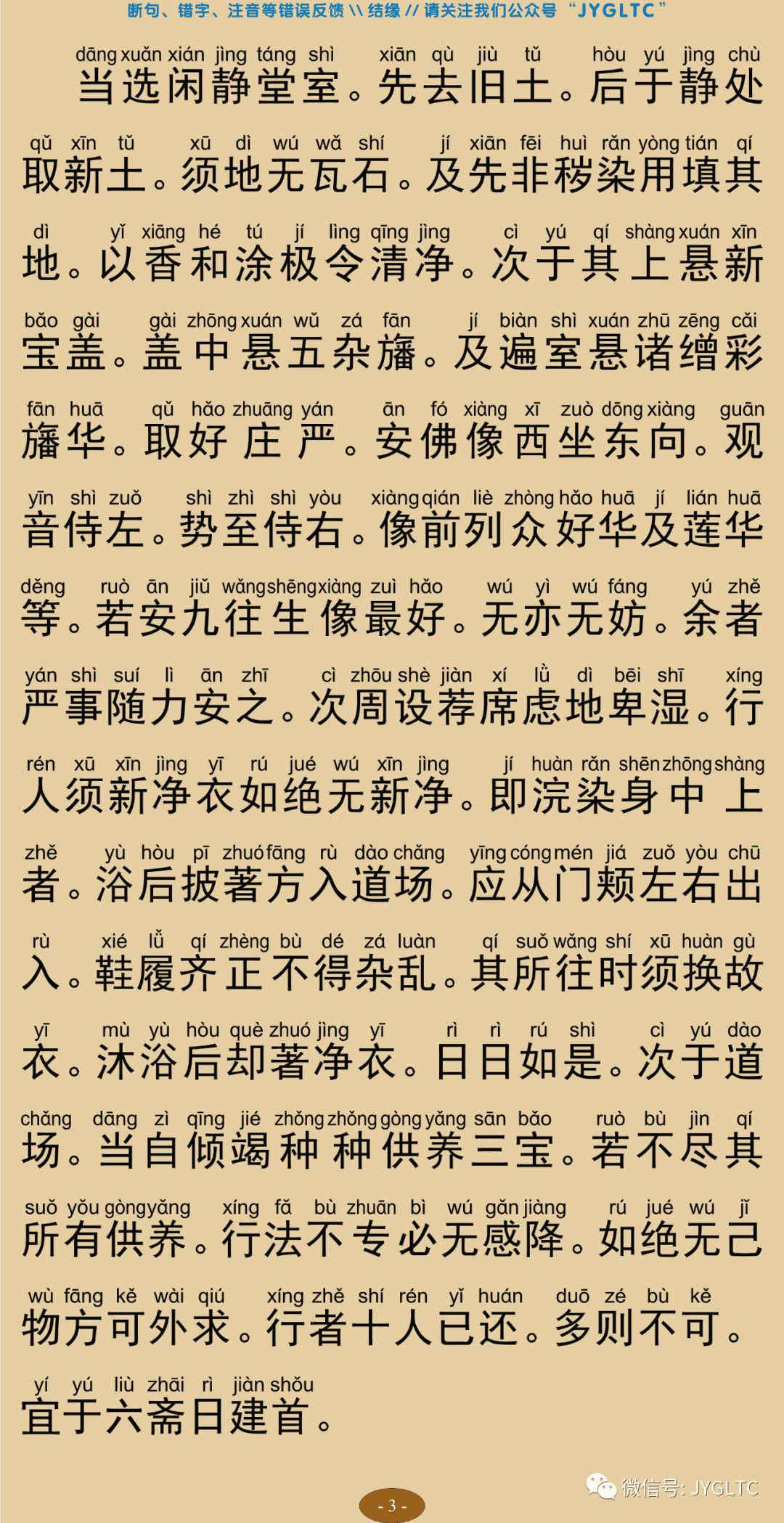 断句、错字、注音等错误反馈 \\ 结缘 // 请关注我们公众号 “JYGLTC”

dāng xuǎn xián jìng táng shì xiān qù jiù tǔ hòu yú jìng chù
当选闲静堂室。先去旧土。后于静处

qǔ xīn tǔ xū dì wú wǎ shí jí xiān fēi huì rǎn yòng tián qí
取新土。须地无瓦石。及先非秽染用填其

dì yǐ xiāng hé tú jí lìng qīng jìng cì yú qí shàng xuán xīn
地。以香和涂极令清净。次于其上悬新

bǎo gài gài zhōng xuán wǔ zá fān jí biàn shì xuán zhū zēng cǎi
宝盖。盖中悬五杂旛。及遍室悬诸缯彩

fān huā qǔ hǎo zhuāng yán ān fó xiàng xī zuò dōng xiàng guān
旛华。取好庄严。安佛像西坐东向。观

yīn shì zuǒ shì zhì shì yòu xiàng qián liè zhòng hǎo huā jí lián huā
音侍左。势至侍右。像前列众好华及莲华

děng ruò ān jiǔ wǎng shēng xiàng zuì hǎo wú yì wú fáng yú zhě
等。若安九往生像最好。无亦无妨。余者

yán shì suí lì ān zhī cì zhōu shè jiàn xí lǜ dì bēi shī xíng
严事随力安之。次周设荐席虑地卑湿。行

rén xū xīn jìng yī rú jué wú xīn jìng jí huàn rǎn shēn zhōng shàng
人须新净衣如绝无新净。即浣染身中上

zhě yù hòu pī zhuó fāng rù dào chǎng yīng cóng mén jiá zuǒ yòu chū
者。浴后披著方入道场。应从门颊左右出

rù xié lǚ qí zhèng bù dé zá luàn qí suǒ wǎng shí xū huàn gù
入。鞋履齐正不得杂乱。其所往时须换故

yī mù yù hòu què zhuó jìng yī rì rì rú shì cì yú dào
衣。沐浴后却著净衣。日日如是。次于道

chǎng dāng zì qīng jié zhǒng zhǒng gòng yǎng sān bǎo ruò bù jìn qí
场。当自倾竭种种供养三宝。若不尽其

suǒ yǒu gòng yǎng xíng fǎ bù zhuān bì wú gǎn jiàng rú jué wú jǐ
所有供养。行法不专必无感降。如绝无己

wù fāng kě wài qiú xíng zhě shí rén yǐ huán duō zé bù kě
物方可外求。行者十人已还。多则不可。

yí yú liù zhāi rì jiàn shǒu
宜于六斋日建首。

微信号: JYGLTC

- 3 -